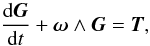 $\frac{\mathrm{d}\boldsymbol{G}}{\mathrm{d}t} + \boldsymbol{\omega} \wedge \boldsymbol{G} = \boldsymbol{T},$